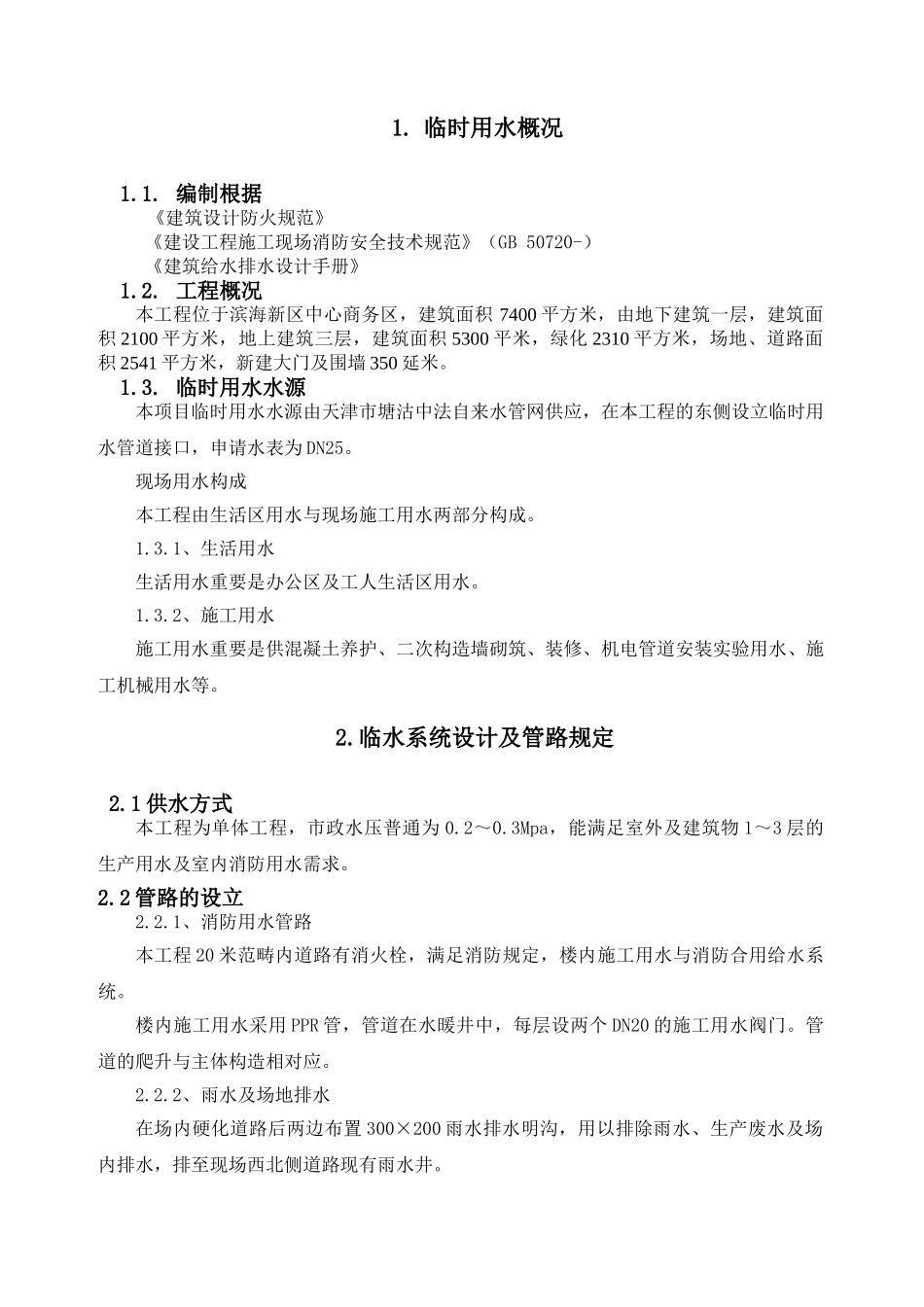 1. 临时用水概况

1.1. 编制根据

《建筑设计防火规范》

《建设工程施工现场消防安全技术规范》（GB 50720-）

《建筑给水排水设计手册》

1.2. 工程概况

本工程位于滨海新区中心商务区，建筑面积 7400 平方米，由地下建筑一层，建筑面积 2100 平方米，地上建筑三层，建筑面积 5300 平米，绿化 2310 平方米，场地、道路面积 2541 平方米，新建大门及围墙 350 延米。

1.3. 临时用水水源

本项目临时用水水源由天津市塘沽中法自来水管网供应，在本工程的东侧设立临时用水管道接口，申请水表为 DN25。

现场用水构成

本工程由生活区用水与现场施工用水两部分构成。

1.3.1、生活用水

生活用水重要是办公区及工人生活区用水。

1.3.2、施工用水

施工用水重要是供混凝土养护、二次构造墙砌筑、装修、机电管道安装实验用水、施工机械用水等。

2.临水系统设计及管路规定

2.1 供水方式

本工程为单体工程，市政水压普通为 0.2～0.3Mpa，能满足室外及建筑物 1～3 层的生产用水及室内消防用水需求。

2.2 管路的设立

2.2.1、消防用水管路

本工程 20 米范畴内道路有消火栓，满足消防规定，楼内施工用水与消防合用给水系统。

楼内施工用水采用 PPR 管，管道在水暖井中，每层设两个 DN20 的施工用水阀门。管道的爬升与主体构造相对应。

2.2.2、雨水及场地排水

在场内硬化道路后两边布置 300×200 雨水排水明沟，用以排除雨水、生产废水及场内排水，排至现场西北侧道路现有雨水井。